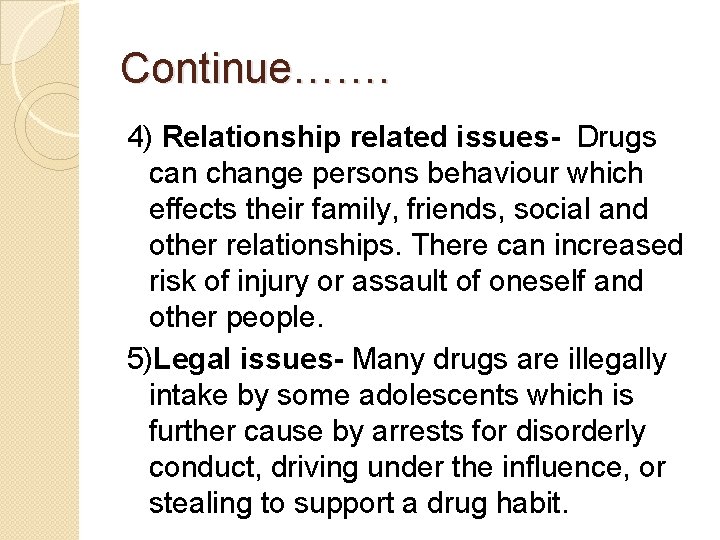 Continue…….

4) Relationship related issues- Drugs can change persons behaviour which effects their family, friends, social and other relationships. There can increased risk of injury or assault of oneself and other people.

5)Legal issues- Many drugs are illegally intake by some adolescents which is further cause by arrests for disorderly conduct, driving under the influence, or stealing to support a drug habit.